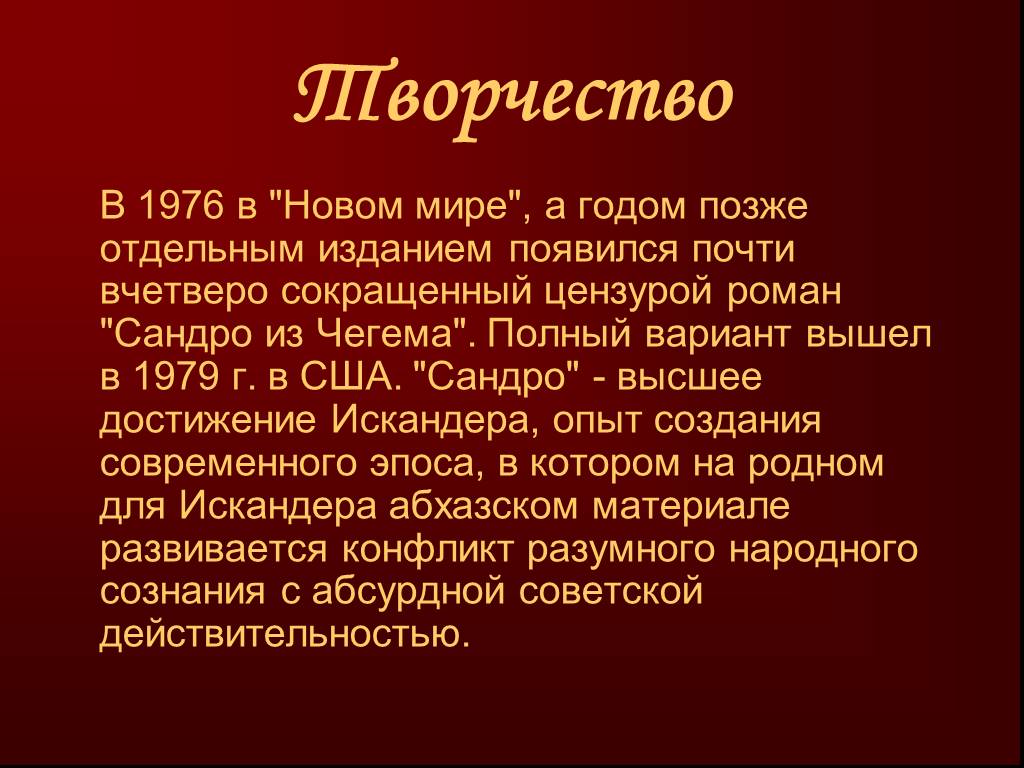 Творчество

В 1976 в "Новом мире", а годом позже отдельным изданием появился почти вчетверо сокращенный цензурой роман "Сандро из Чегема". Полный вариант вышел в 1979 г. в США. "Сандро" - высшее достижение Искандера, опыт создания современного эпоса, в котором на родном для Искандера абхазском материале развивается конфликт разумного народного сознания с абсурдной советской действительностью.